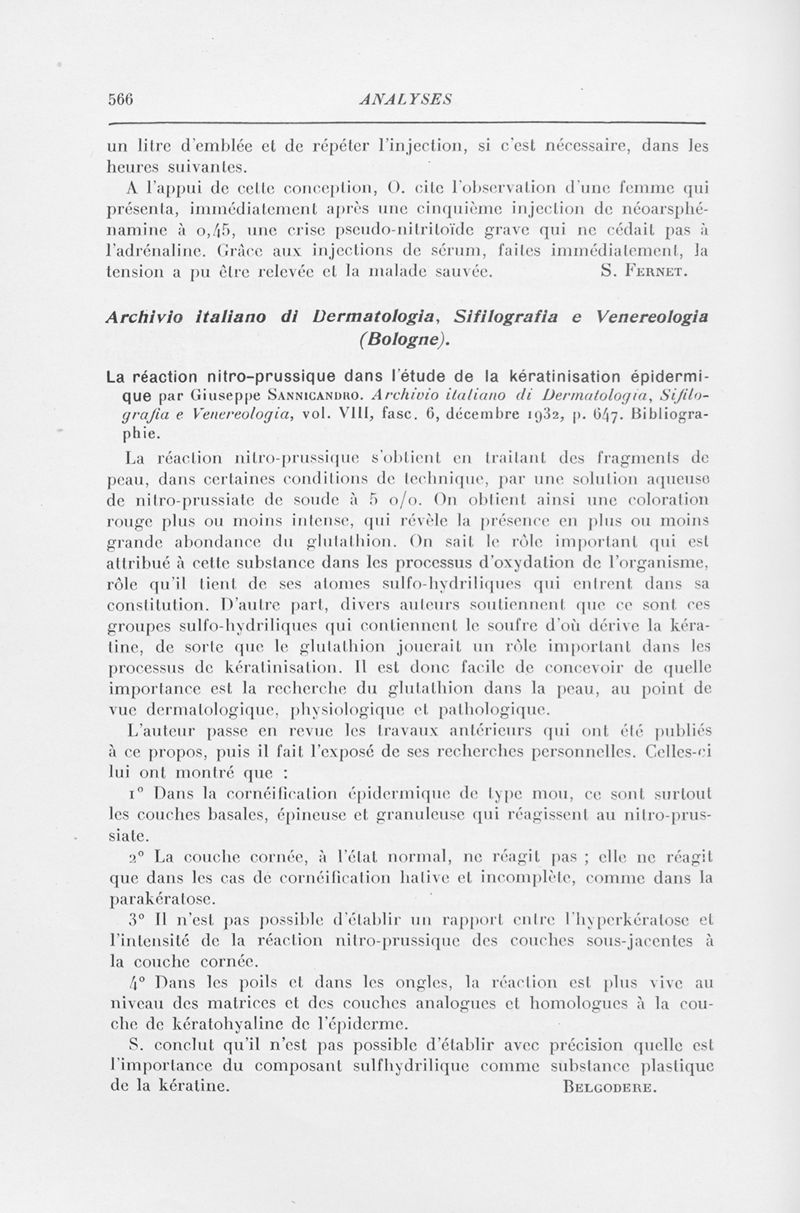 566 ANALYSES

un litre d'emblée et de répéter l'injection, si c'est nécessaire, dans les heures suivantes.

A l'appui de cette conception, O. cite l'observation d'une femme qui présenta, immédiatement après une cinquième injection de néoarsphénamine à 0,45, une crise pseudo-nitritoïde grave qui ne cédait pas à l'adrénaline. Grâce aux injections de sérum, faites immédiatement, la tension a pu être relevée et la malade sauvée. S. Fernet.

Archivio italiano di Dermatologia, Sifilografia e Venereologia (Bologne).

La réaction nitro-prussique dans l'étude de la kératinisation épidermique par Giuseppe Sannicandro. Archivio italiano di Dermatologia, Sifilografia e Venereologia, vol. VIII, fasc. 6, décembre 1932, p. 647. Bibliographie.

La réaction nitro-prussique s'obtient en traitant des fragments de peau, dans certaines conditions de technique, par une solution aqueuse de nitro-prussiate de soude à 5 o/o. On obtient ainsi une coloration rouge plus ou moins intense, qui révèle la présence en plus ou moins grande abondance du glutathion. On sait le rôle important qui est attribué à cette substance dans les processus d'oxydation de l'organisme, rôle qu'il tient de ses atomes sulfo-hydriliques qui entrent dans sa constitution. D'autre part, divers auteurs soutiennent que ce sont ces groupes sulfo-hydriliques qui contiennent le soufre d'où dérive la kératine, de sorte que le glutathion jouerait un rôle important dans les processus de kératinisation. Il est donc facile de concevoir de quelle importance est la recherche du glutathion dans la peau, au point de vue dermatologique, physiologique et pathologique.

L'auteur passe en revue les travaux antérieurs qui ont été publiés à ce propos, puis il fait l'exposé de ses recherches personnelles. Celles-ci lui ont montré que :

1° Dans la cornéification épidermique de type mou, ce sont surtout les couches basales, épineuse et granuleuse qui réagissent au nitro-prussiate.

2° La couche cornée, à l'état normal, ne réagit pas ; elle ne réagit que dans les cas de cornéification hative et incomplète, comme dans la parakératose.

3° Il n'est pas possible d'établir un rapport entre l'hyperkératose et l'intensité de la réaction nitro-prussique des couches sous-jacentes à la couche cornée.

4° Dans les poils et dans les ongles, la réaction est plus vive au niveau des matrices et des couches analogues et homologues à la couche de kératohyaline de l'épiderme.

S. conclut qu'il n'est pas possible d'établir avec précision quelle est l'importance du composant sulfhydrilique comme substance plastique de la kératine. Belgodere.